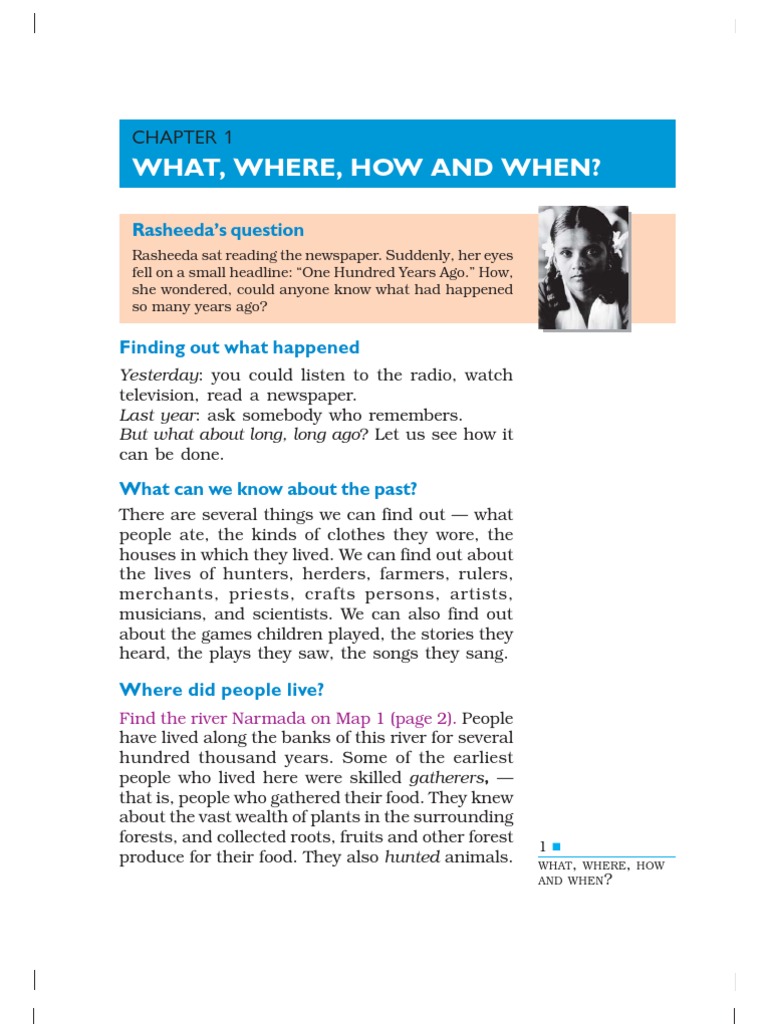 CHAPTER 1
WHAT, WHERE, HOW AND WHEN?

Rasheeda's question

Rasheeda sat reading the newspaper. Suddenly, her eyes fell on a small headline: "One Hundred Years Ago." How, she wondered, could anyone know what had happened so many years ago?

Finding out what happened

Yesterday: you could listen to the radio, watch television, read a newspaper.
Last year: ask somebody who remembers.
But what about long, long ago? Let us see how it can be done.

What can we know about the past?

There are several things we can find out — what people ate, the kinds of clothes they wore, the houses in which they lived. We can find out about the lives of hunters, herders, farmers, rulers, merchants, priests, crafts persons, artists, musicians, and scientists. We can also find out about the games children played, the stories they heard, the plays they saw, the songs they sang.

Where did people live?

Find the river Narmada on Map 1 (page 2). People have lived along the banks of this river for several hundred thousand years. Some of the earliest people who lived here were skilled gatherers, — that is, people who gathered their food. They knew about the vast wealth of plants in the surrounding forests, and collected roots, fruits and other forest produce for their food. They also hunted animals.

1
WHAT, WHERE, HOW AND WHEN?